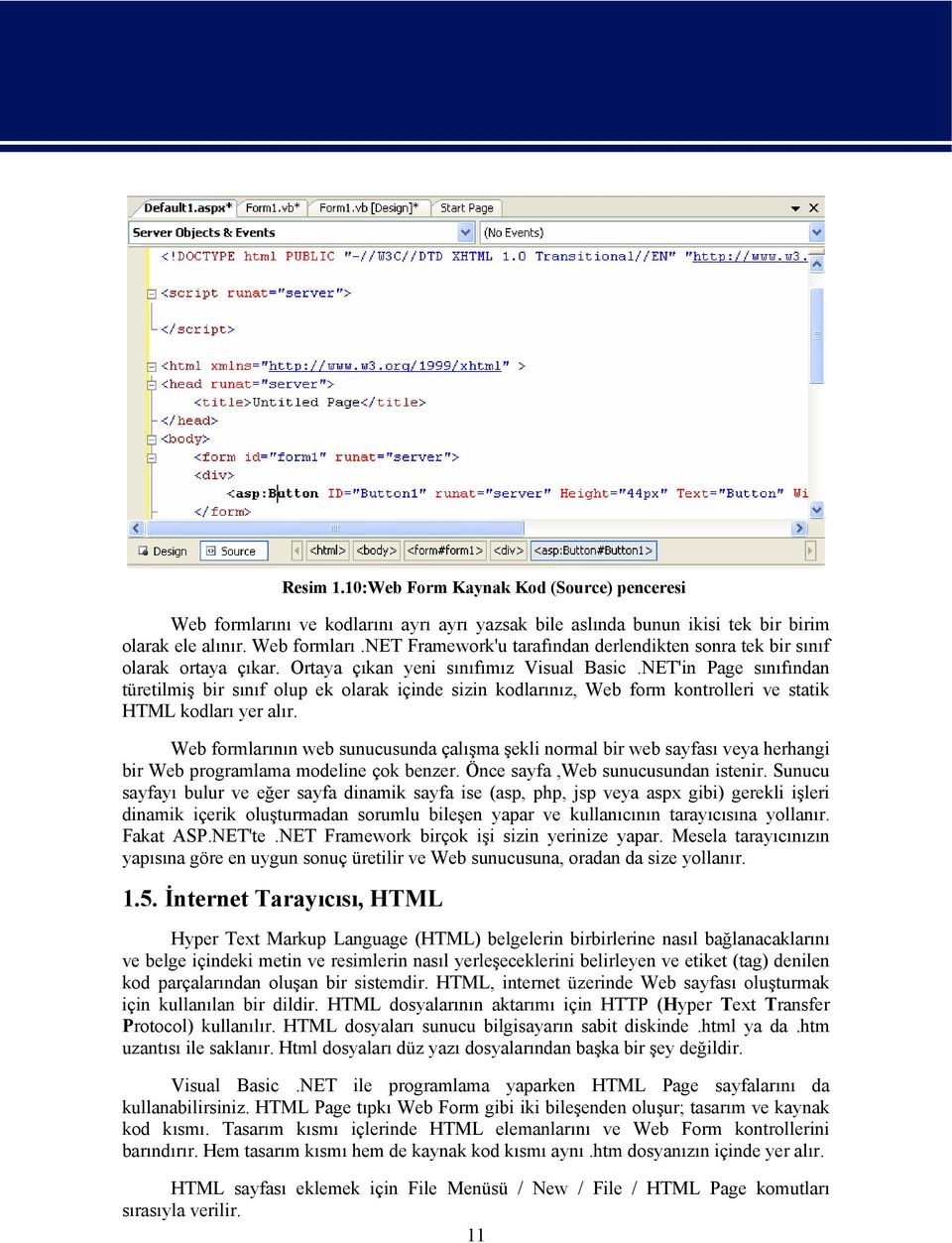 Default1.aspx* Form1.vb* Form1.vb [Design]* Start Page

Server Objects & Events (No Events)

<!DOCTYPE html PUBLIC "-//W3C//DTD XHTML 1.0 Transitional//EN" "http://www.w3.

<script runat="server">

</script>

<html xmlns="http://www.w3.org/1999/xhtml" >
<head runat="server">
<title>Untitled Page</title>
</head>
<body>
<form id="form1" runat="server">
<div>
<asp:Button ID="Button1" runat="server" Height="44px" Text="Button" Wi
</form>

Design Source <html> <body> <form#form1> <div> <asp:Button#Button1>

Resim 1.10:Web Form Kaynak Kod (Source) penceresi

Web formlarını ve kodlarını ayrı ayrı yazsak bile aslında bunun ikisi tek bir birim olarak ele alınır. Web formları .NET Framework'u tarafından derlendikten sonra tek bir sınıf olarak ortaya çıkar. Ortaya çıkan yeni sınıfımız Visual Basic .NET'in Page sınıfından türetilmiş bir sınıf olup ek olarak içinde sizin kodlarınız, Web form kontrolleri ve statik HTML kodları yer alır.

Web formlarının web sunucusunda çalışma şekli normal bir web sayfası veya herhangi bir Web programlama modeline çok benzer. Önce sayfa ,Web sunucusundan istenir. Sunucu sayfayı bulur ve eğer sayfa dinamik sayfa ise (asp, php, jsp veya aspx gibi) gerekli işleri dinamik içerik oluşturmadan sorumlu bileşen yapar ve kullanıcının tarayıcısına yollanır. Fakat ASP.NET'te .NET Framework birçok işi sizin yerinize yapar. Mesela tarayıcınızın yapısına göre en uygun sonuç üretilir ve Web sunucusuna, oradan da size yollanır.

1.5. İnternet Tarayıcısı, HTML

Hyper Text Markup Language (HTML) belgelerin birbirlerine nasıl bağlanacaklarını ve belge içindeki metin ve resimlerin nasıl yerleşeceklerini belirleyen ve etiket (tag) denilen kod parçalarından oluşan bir sistemdir. HTML, internet üzerinde Web sayfası oluşturmak için kullanılan bir dildir. HTML dosyalarının aktarımı için HTTP (Hyper Text Transfer Protocol) kullanılır. HTML dosyaları sunucu bilgisayarın sabit diskinde .html ya da .htm uzantısı ile saklanır. Html dosyaları düz yazı dosyalarından başka bir şey değildir.

Visual Basic .NET ile programlama yaparken HTML Page sayfalarını da kullanabilirsiniz. HTML Page tıpkı Web Form gibi iki bileşenden oluşur; tasarım ve kaynak kod kısmı. Tasarım kısmı içlerinde HTML elemanlarını ve Web Form kontrollerini barındırır. Hem tasarım kısmı hem de kaynak kod kısmı aynı .htm dosyanızın içinde yer alır.

HTML sayfası eklemek için File Menüsü / New / File / HTML Page komutları sırasıyla verilir.

11